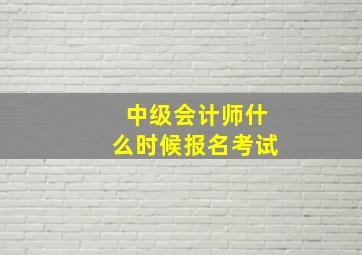 中级会计师什么时候报名考试